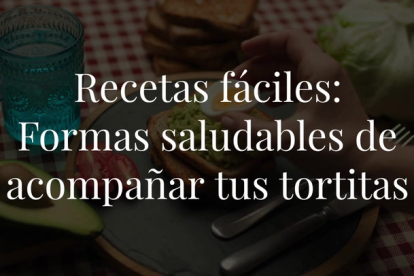 Recetas fáciles: Formas saludables de acompañar tus tortitas